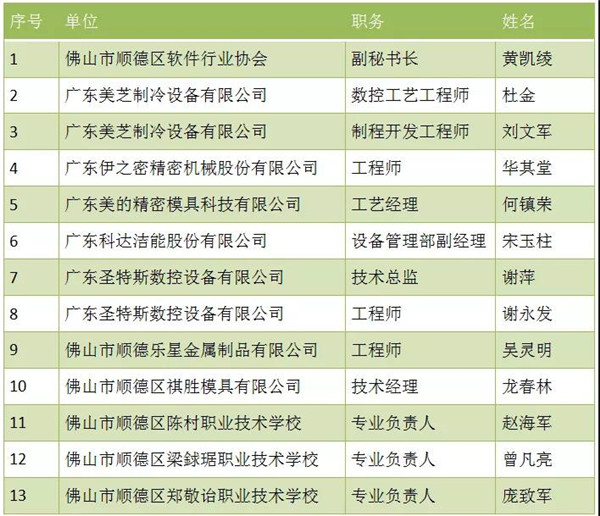 | 序号 | 单位 | 职务 | 姓名 |
|---|---|---|---|
| 1 | 佛山市顺德区软件行业协会 | 副秘书长 | 黄凯绫 |
| 2 | 广东美芝制冷设备有限公司 | 数控工艺工程师 | 杜金 |
| 3 | 广东美芝制冷设备有限公司 | 制程开发工程师 | 刘文军 |
| 4 | 广东伊之密精密机械股份有限公司 | 工程师 | 华其堂 |
| 5 | 广东美的精密模具科技有限公司 | 工艺经理 | 何镇荣 |
| 6 | 广东科达洁能股份有限公司 | 设备管理部副经理 | 宋玉柱 |
| 7 | 广东圣特斯数控设备有限公司 | 技术总监 | 谢萍 |
| 8 | 广东圣特斯数控设备有限公司 | 工程师 | 谢永发 |
| 9 | 佛山市顺德乐星金属制品有限公司 | 工程师 | 吴灵明 |
| 10 | 佛山市顺德区祺胜模具有限公司 | 技术经理 | 龙春林 |
| 11 | 佛山市顺德区陈村职业技术学校 | 专业负责人 | 赵海军 |
| 12 | 佛山市顺德区梁銶琚职业技术学校 | 专业负责人 | 曾凡亮 |
| 13 | 佛山市顺德区郑敬诒职业技术学校 | 专业负责人 | 庞致军 |